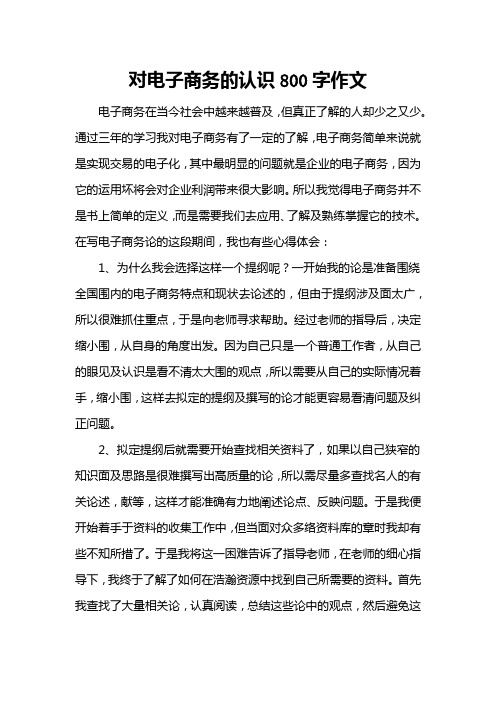 对电子商务的认识 800 字作文

电子商务在当今社会中越来越普及，但真正了解的人却少之又少。通过三年的学习我对电子商务有了一定的了解，电子商务简单来说就是实现交易的电子化，其中最明显的问题就是企业的电子商务，因为它的运用坏将会对企业利润带来很大影响。所以我觉得电子商务并不是书上简单的定义，而是需要我们去应用、了解及熟练掌握它的技术。在写电子商务论的这段期间，我也有些心得体会：

1、为什么我会选择这样一个提纲呢？一开始我的论是准备围绕全国围内的电子商务特点和现状去论述的，但由于提纲涉及面太广，所以很难抓住重点，于是向老师寻求帮助。经过老师的指导后，决定缩小围，从自身的角度出发。因为自己只是一个普通工作者，从自己的眼见及认识是看不清太大围的观点，所以需要从自己的实际情况着手，缩小围，这样去拟定的提纲及撰写的论才能更容易看清问题及纠正问题。

2、拟定提纲后就需要开始查找相关资料了，如果以自己狭窄的知识面及思路是很难撰写出高质量的论，所以需尽量多查找名人的有关论述，献等，这样才能准确有力地阐述论点、反映问题。于是我便开始着手于资料的收集工作中，但当面对众多络资料库的章时我却有些不知所措了。于是我将这一困难告诉了指导老师，在老师的细心指导下，我终于了解了如何在浩瀚资源中找到自己所需要的资料。首先我查找了大量相关论，认真阅读，总结这些论中的观点，然后避免这